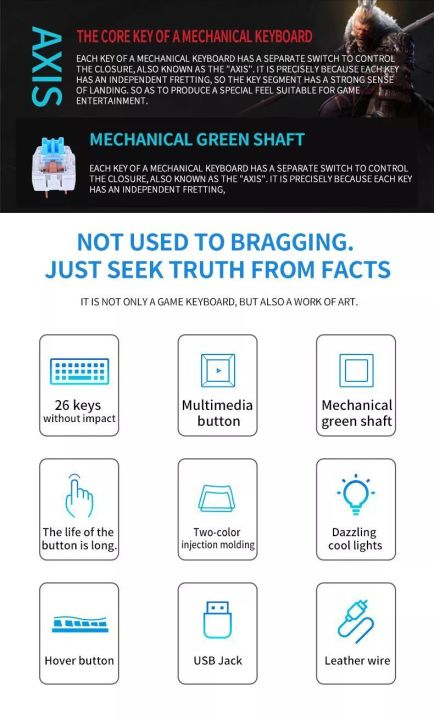 AXIS

THE CORE KEY OF A MECHANICAL KEYBOARD

EACH KEY OF A MECHANICAL KEYBOARD HAS A SEPARATE SWITCH TO CONTROL THE CLOSURE, ALSO KNOWN AS THE "AXIS". IT IS PRECISELY BECAUSE EACH KEY HAS AN INDEPENDENT FRETTING, SO THE KEY SEGMENT HAS A STRONG SENSE OF LANDING. SO AS TO PRODUCE A SPECIAL FEEL SUITABLE FOR GAME ENTERTAINMENT.

MECHANICAL GREEN SHAFT

EACH KEY OF A MECHANICAL KEYBOARD HAS A SEPARATE SWITCH TO CONTROL THE CLOSURE, ALSO KNOWN AS THE "AXIS". IT IS PRECISELY BECAUSE EACH KEY HAS AN INDEPENDENT FRETTING,

NOT USED TO BRAGGING.
JUST SEEK TRUTH FROM FACTS

IT IS NOT ONLY A GAME KEYBOARD, BUT ALSO A WORK OF ART.

26 keys without impact

Multimedia button

Mechanical green shaft

The life of the button is long.

Two-color injection molding

Dazzling cool lights

Hover button

USB Jack

Leather wire